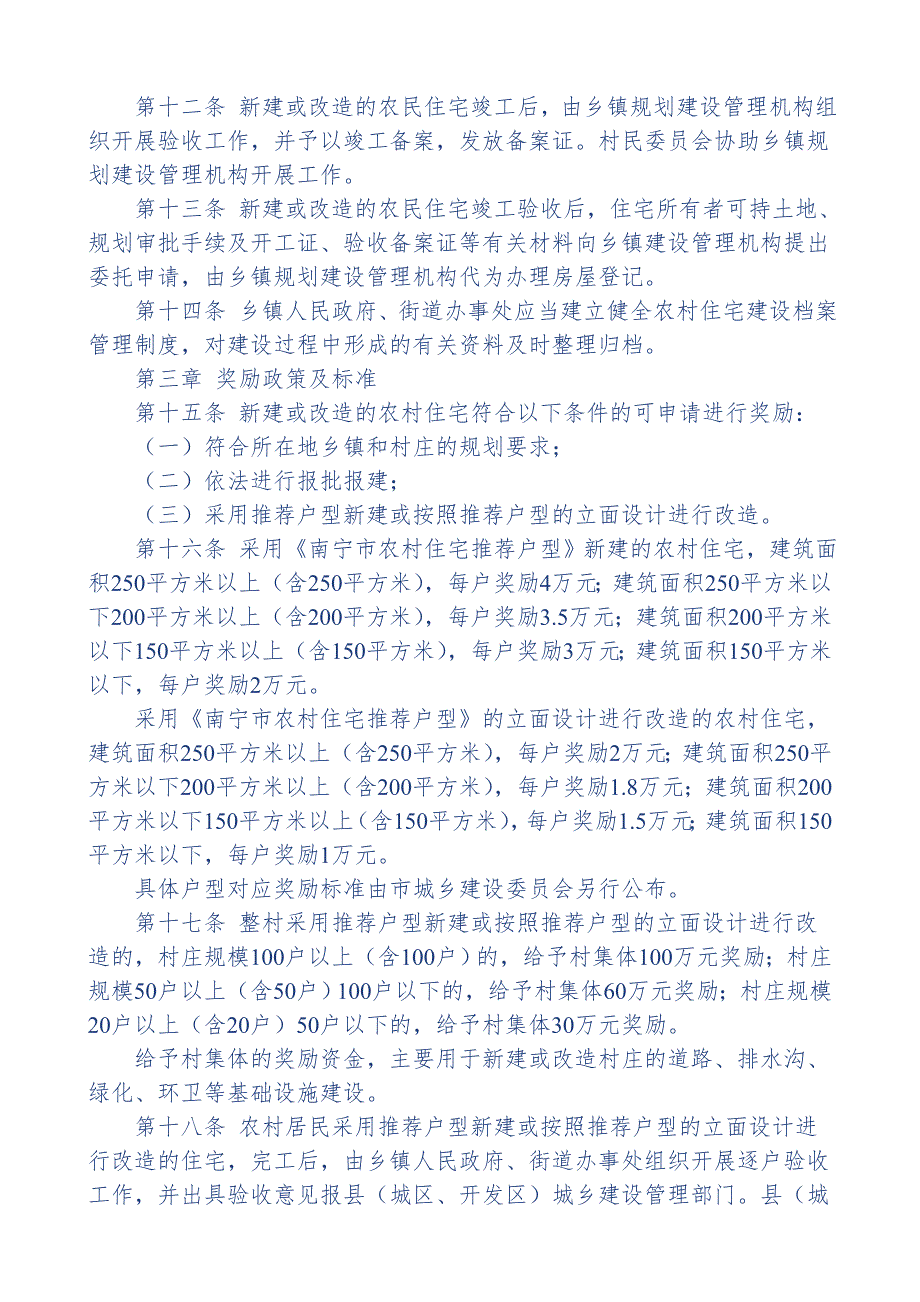 第十二条 新建或改造的农民住宅竣工后，由乡镇规划建设管理机构组织开展验收工作，并予以竣工备案，发放备案证。村民委员会协助乡镇规划建设管理机构开展工作。

第十三条 新建或改造的农民住宅竣工验收后，住宅所有者可持土地、规划审批手续及开工证、验收备案证等有关材料向乡镇建设管理机构提出委托申请，由乡镇规划建设管理机构代为办理房屋登记。

第十四条 乡镇人民政府、街道办事处应当建立健全农村住宅建设档案管理制度，对建设过程中形成的有关资料及时整理归档。

第三章 奖励政策及标准

第十五条 新建或改造的农村住宅符合以下条件的可申请进行奖励：

（一）符合所在地乡镇和村庄的规划要求；

（二）依法进行报批报建；

（三）采用推荐户型新建或按照推荐户型的立面设计进行改造。

第十六条 采用《南宁市农村住宅推荐户型》新建的农村住宅，建筑面积250平方米以上（含250平方米），每户奖励4万元；建筑面积250平方米以下200平方米以上（含200平方米），每户奖励3.5万元；建筑面积200平方米以下150平方米以上（含150平方米），每户奖励3万元；建筑面积150平方米以下，每户奖励2万元。

采用《南宁市农村住宅推荐户型》的立面设计进行改造的农村住宅，建筑面积250平方米以上（含250平方米），每户奖励2万元；建筑面积250平方米以下200平方米以上（含200平方米），每户奖励1.8万元；建筑面积200平方米以下150平方米以上（含150平方米），每户奖励1.5万元；建筑面积150平方米以下，每户奖励1万元。

具体户型对应奖励标准由市城乡建设委员会另行公布。

第十七条 整村采用推荐户型新建或按照推荐户型的立面设计进行改造的，村庄规模100户以上（含100户）的，给予村集体100万元奖励；村庄规模50户以上（含50户）100户以下的，给予村集体60万元奖励；村庄规模20户以上（含20户）50户以下的，给予村集体30万元奖励。

给予村集体的奖励资金，主要用于新建或改造村庄的道路、排水沟、绿化、环卫等基础设施建设。

第十八条 农村居民采用推荐户型新建或按照推荐户型的立面设计进行改造的住宅，完工后，由乡镇人民政府、街道办事处组织开展逐户验收工作，并出具验收意见报县（城区、开发区）城乡建设管理部门。县（城